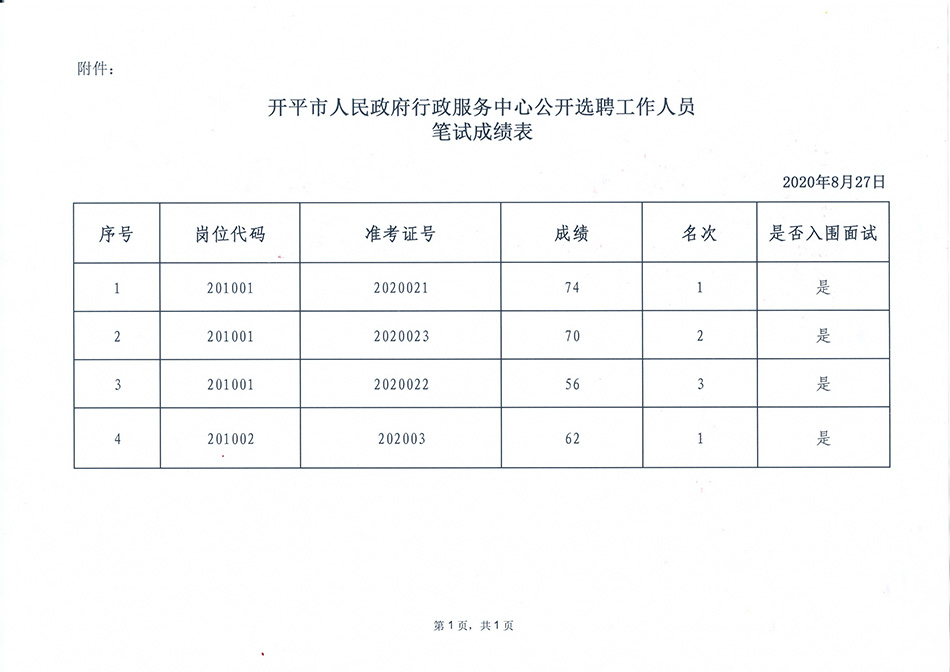 附件：

开平市人民政府行政服务中心公开选聘工作人员
笔试成绩表

2020年8月27日

| 序号 | 岗位代码 | 准考证号 | 成绩 | 名次 | 是否入围面试 |
|---|---|---|---|---|---|
| 1 | 201001 | 2020021 | 74 | 1 | 是 |
| 2 | 201001 | 2020023 | 70 | 2 | 是 |
| 3 | 201001 | 2020022 | 56 | 3 | 是 |
| 4 | 201002 | 202003 | 62 | 1 | 是 |

第1页，共1页